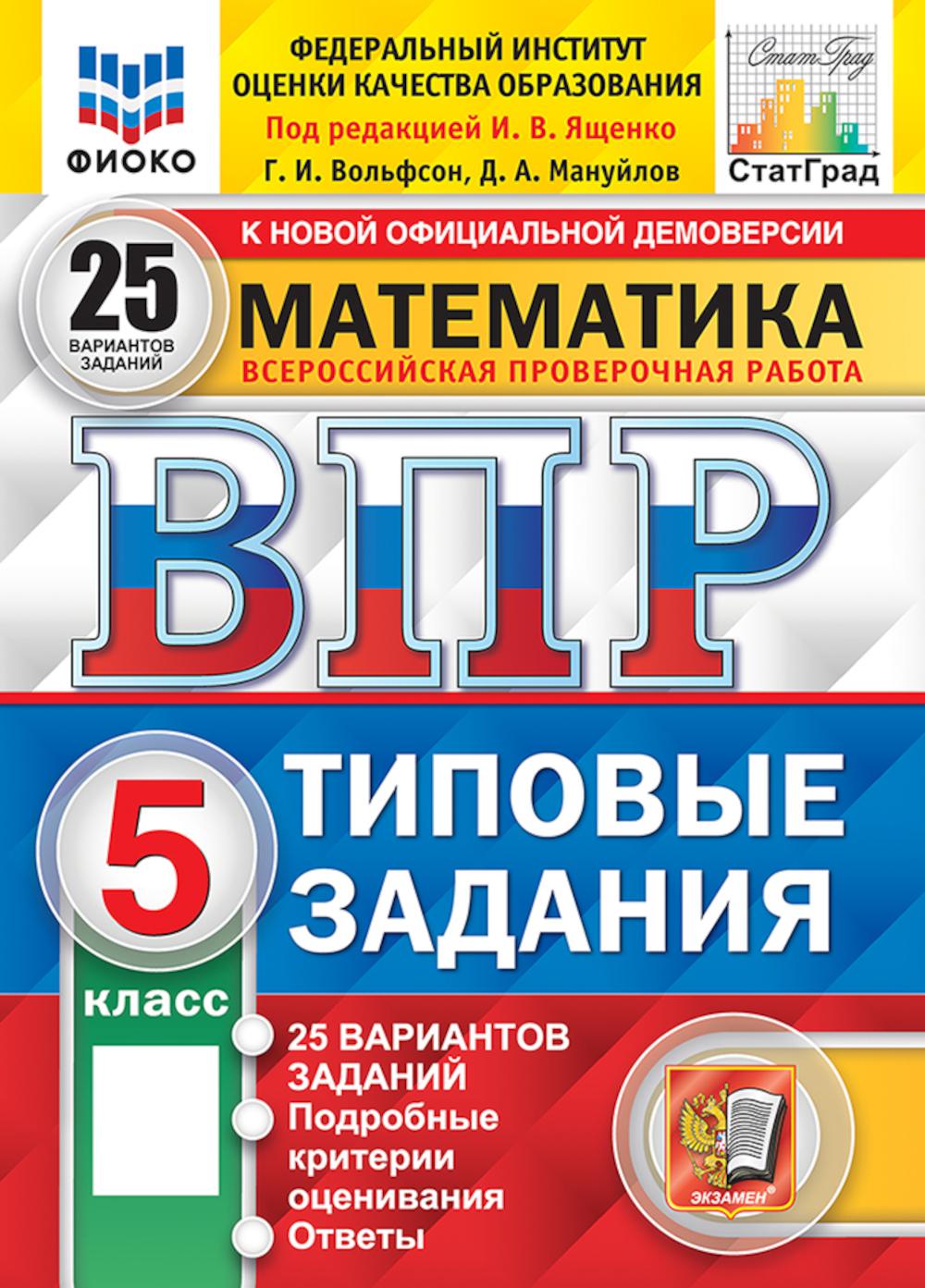 ФИОКО

ФЕДЕРАЛЬНЫЙ ИНСТИТУТ ОЦЕНКИ КАЧЕСТВА ОБРАЗОВАНИЯ
Под редакцией И. В. Ященко
Г. И. Вольфсон, Д. А. Мануйлов

СтатГрад
СтатГрад

К НОВОЙ ОФИЦИАЛЬНОЙ ДЕМОВЕРСИИ

25 ВАРИАНТОВ ЗАДАНИЙ

МАТЕМАТИКА
ВСЕРОССИЙСКАЯ ПРОВЕРОЧНАЯ РАБОТА

ВПР

5 класс

ТИПОВЫЕ ЗАДАНИЯ

25 ВАРИАНТОВ ЗАДАНИЙ
Подробные критерии оценивания
Ответы

ЭКЗАМЕН